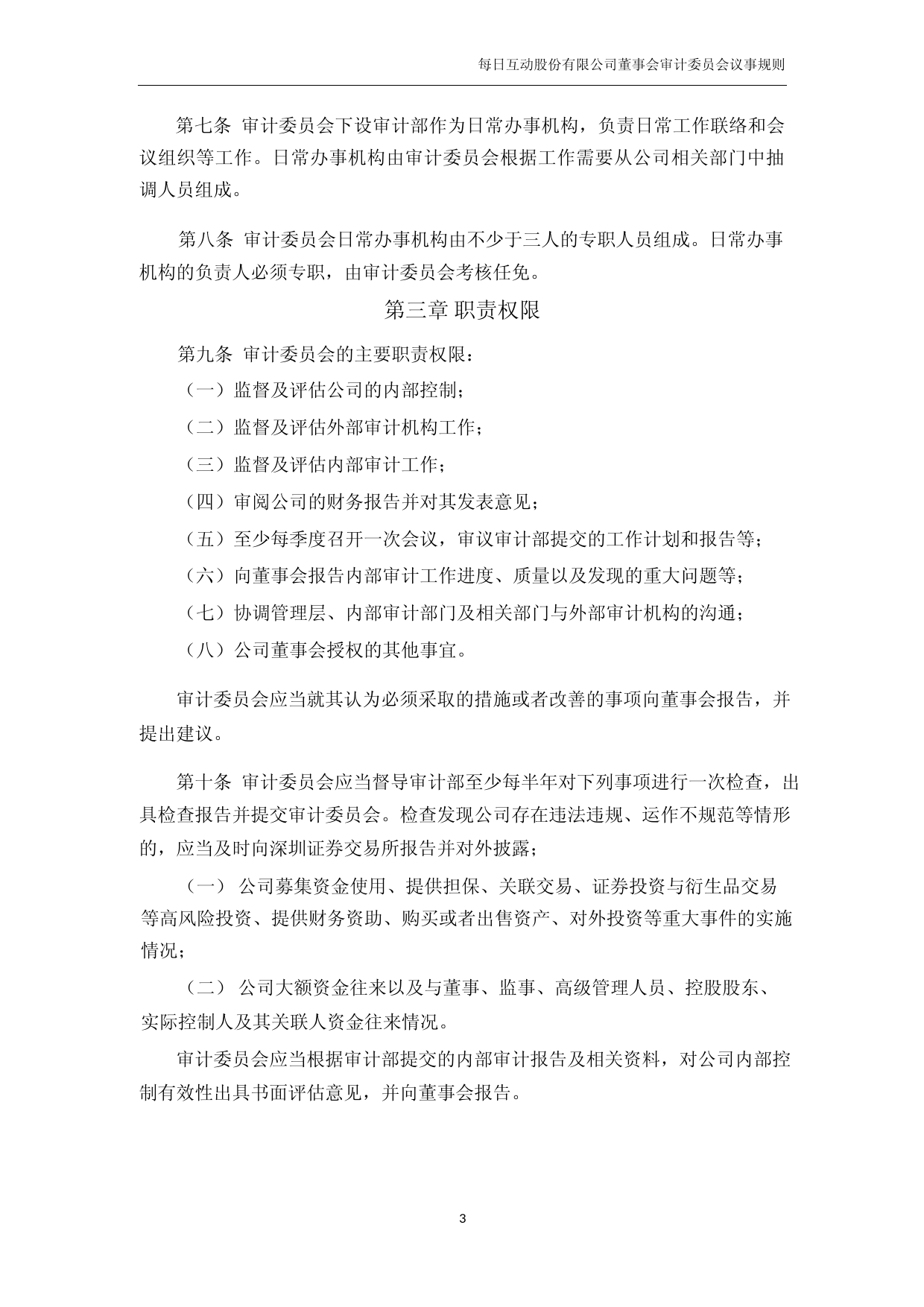 每日互动股份有限公司董事会审计委员会议事规则

第七条 审计委员会下设审计部作为日常办事机构，负责日常工作联络和会议组织等工作。日常办事机构由审计委员会根据工作需要从公司相关部门中抽调人员组成。

第八条 审计委员会日常办事机构由不少于三人的专职人员组成。日常办事机构的负责人必须专职，由审计委员会考核任免。

第三章 职责权限

第九条 审计委员会的主要职责权限：

（一）监督及评估公司的内部控制；

（二）监督及评估外部审计机构工作；

（三）监督及评估内部审计工作；

（四）审阅公司的财务报告并对其发表意见；

（五）至少每季度召开一次会议，审议审计部提交的工作计划和报告等；

（六）向董事会报告内部审计工作进度、质量以及发现的重大问题等；

（七）协调管理层、内部审计部门及相关部门与外部审计机构的沟通；

（八）公司董事会授权的其他事宜。

审计委员会应当就其认为必须采取的措施或者改善的事项向董事会报告，并提出建议。

第十条 审计委员会应当督导审计部至少每半年对下列事项进行一次检查，出具检查报告并提交审计委员会。检查发现公司存在违法违规、运作不规范等情形的，应当及时向深圳证券交易所报告并对外披露；

（一） 公司募集资金使用、提供担保、关联交易、证券投资与衍生品交易等高风险投资、提供财务资助、购买或者出售资产、对外投资等重大事件的实施情况；

（二） 公司大额资金往来以及与董事、监事、高级管理人员、控股股东、实际控制人及其关联人资金往来情况。

审计委员会应当根据审计部提交的内部审计报告及相关资料，对公司内部控制有效性出具书面评估意见，并向董事会报告。

3